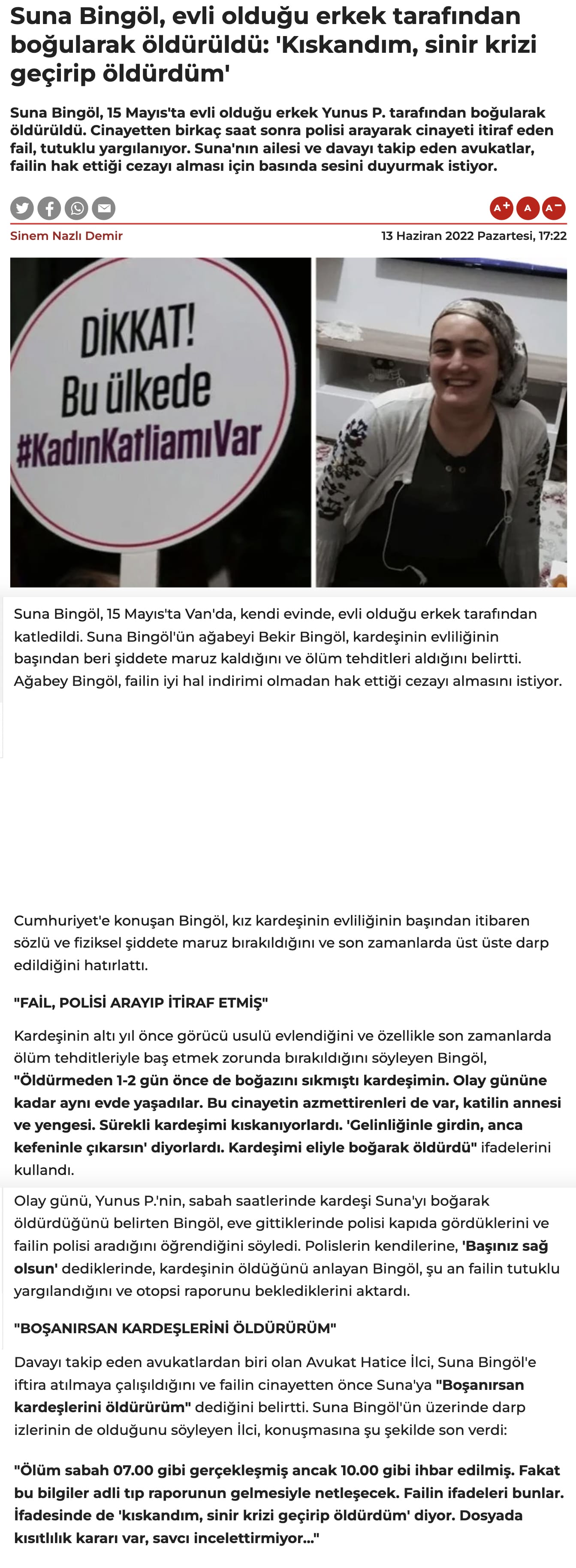 Suna Bingöl, evli olduğu erkek tarafından boğularak öldürüldü: 'Kıskandım, sinir krizi geçirip öldürdüm'

Suna Bingöl, 15 Mayıs'ta evli olduğu erkek Yunus P. tarafından boğularak öldürüldü. Cinayetten birkaç saat sonra polisi arayarak cinayeti itiraf eden fail, tutuklu yargılanıyor. Suna'nın ailesi ve davayı takip eden avukatlar, failin hak ettiği cezayı alması için basında sesini duyurmak istiyor.

A+ A A−

Sinem Nazlı Demir

13 Haziran 2022 Pazartesi, 17:22

DİKKAT! Bu ülkede #KadınKatliamıVar

Suna Bingöl, 15 Mayıs'ta Van'da, kendi evinde, evli olduğu erkek tarafından katledildi. Suna Bingöl'ün ağabeyi Bekir Bingöl, kardeşinin evliliğinin başından beri şiddete maruz kaldığını ve ölüm tehditleri aldığını belirtti. Ağabey Bingöl, failin iyi hal indirimi olmadan hak ettiği cezayı almasını istiyor.

Cumhuriyet'e konuşan Bingöl, kız kardeşinin evliliğinin başından itibaren sözlü ve fiziksel şiddete maruz bırakıldığını ve son zamanlarda üst üste darp edildiğini hatırlattı.

"FAİL, POLİSİ ARAYIP İTİRAF ETMİŞ"

Kardeşinin altı yıl önce görücü usulü evlendiğini ve özellikle son zamanlarda ölüm tehditleriyle baş etmek zorunda bırakıldığını söyleyen Bingöl, "Öldürmeden 1-2 gün önce de boğazını sıkmıştı kardeşimin. Olay gününe kadar aynı evde yaşadılar. Bu cinayetin azmettirenleri de var, katilin annesi ve yengesi. Sürekli kardeşimi kıskanıyorlardı. 'Gelinliğinle girdin, anca kefeninle çıkarsın' diyorlardı. Kardeşimi eliyle boğarak öldürdü" ifadelerini kullandı.

Olay günü, Yunus P.'nin, sabah saatlerinde kardeşi Suna'yı boğarak öldürdüğünü belirten Bingöl, eve gittiklerinde polisi kapıda gördüklerini ve failin polisi aradığını öğrendiğini söyledi. Polislerin kendilerine, 'Başınız sağ olsun' dediklerinde, kardeşinin öldüğünü anlayan Bingöl, şu an failin tutuklu yargılandığını ve otopsi raporunu beklediklerini aktardı.

"BOŞANIRSAN KARDEŞLERİNİ ÖLDÜRÜRÜM"

Davayı takip eden avukatlardan biri olan Avukat Hatice İlci, Suna Bingöl'e iftira atılmaya çalışıldığını ve failin cinayetten önce Suna'ya "Boşanırsan kardeşlerini öldürürüm" dediğini belirtti. Suna Bingöl'ün üzerinde darp izlerinin de olduğunu söyleyen İlci, konuşmasına şu şekilde son verdi:

"Ölüm sabah 07.00 gibi gerçekleşmiş ancak 10.00 gibi ihbar edilmiş. Fakat bu bilgiler adli tıp raporunun gelmesiyle netleşecek. Failin ifadeleri bunlar. İfadesinde de 'kıskandım, sinir krizi geçirip öldürdüm' diyor. Dosyada kısıtlılık kararı var, savcı incelettirmiyor..."